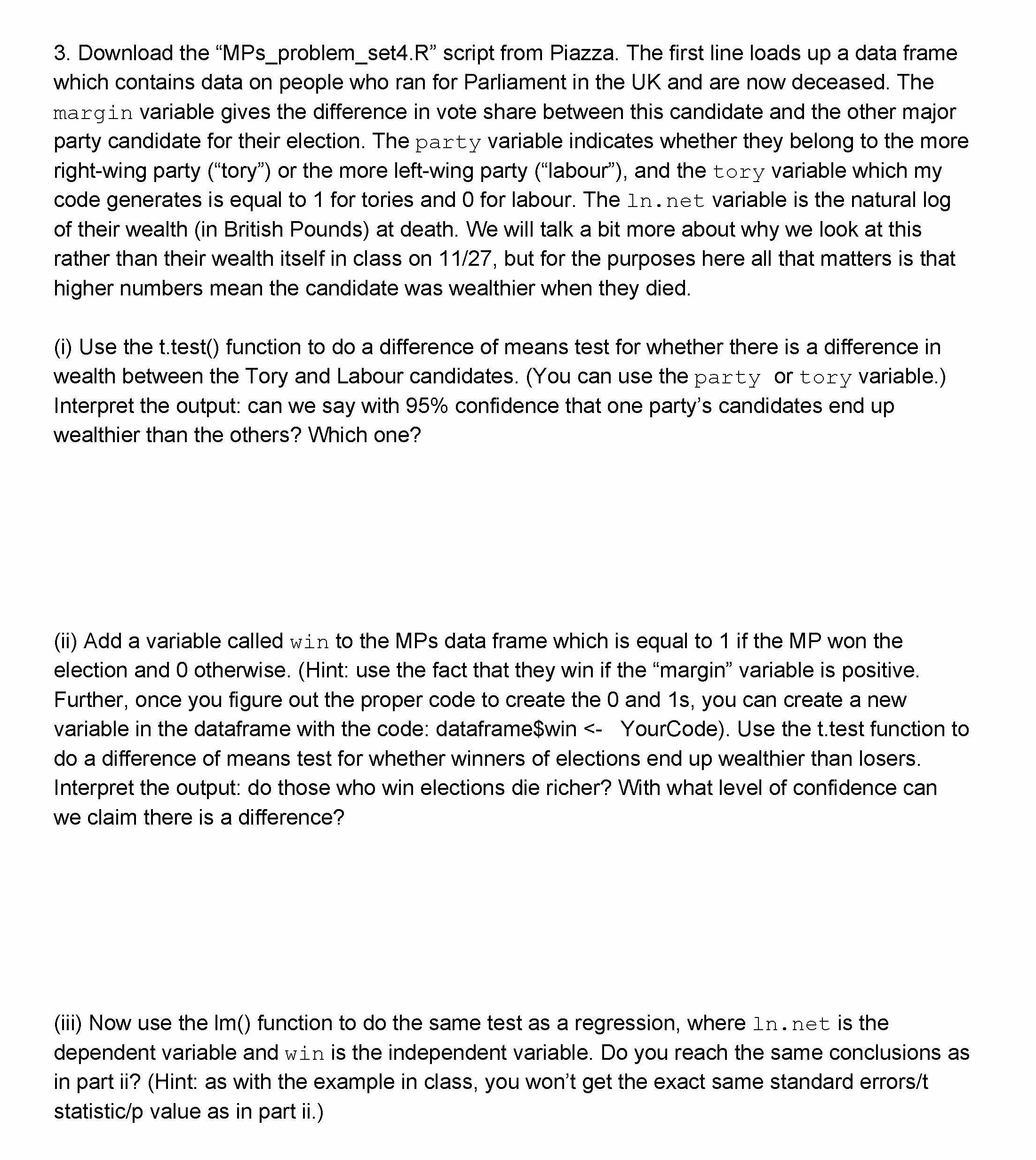 3. Download the “MPs_problem_set4.R” script from Piazza. The first line loads up a data frame which contains data on people who ran for Parliament in the UK and are now deceased. The margin variable gives the difference in vote share between this candidate and the other major party candidate for their election. The party variable indicates whether they belong to the more right-wing party (“tory”) or the more left-wing party (“labour”), and the tory variable which my code generates is equal to 1 for tories and 0 for labour. The ln.net variable is the natural log of their wealth (in British Pounds) at death. We will talk a bit more about why we look at this rather than their wealth itself in class on 11/27, but for the purposes here all that matters is that higher numbers mean the candidate was wealthier when they died.

(i) Use the t.test() function to do a difference of means test for whether there is a difference in wealth between the Tory and Labour candidates. (You can use the party or tory variable.) Interpret the output: can we say with 95% confidence that one party’s candidates end up wealthier than the others? Which one?

(ii) Add a variable called win to the MPs data frame which is equal to 1 if the MP won the election and 0 otherwise. (Hint: use the fact that they win if the “margin” variable is positive. Further, once you figure out the proper code to create the 0 and 1s, you can create a new variable in the dataframe with the code: dataframe$win <- YourCode). Use the t.test function to do a difference of means test for whether winners of elections end up wealthier than losers. Interpret the output: do those who win elections die richer? With what level of confidence can we claim there is a difference?

(iii) Now use the lm() function to do the same test as a regression, where ln.net is the dependent variable and win is the independent variable. Do you reach the same conclusions as in part ii? (Hint: as with the example in class, you won’t get the exact same standard errors/t statistic/p value as in part ii.)